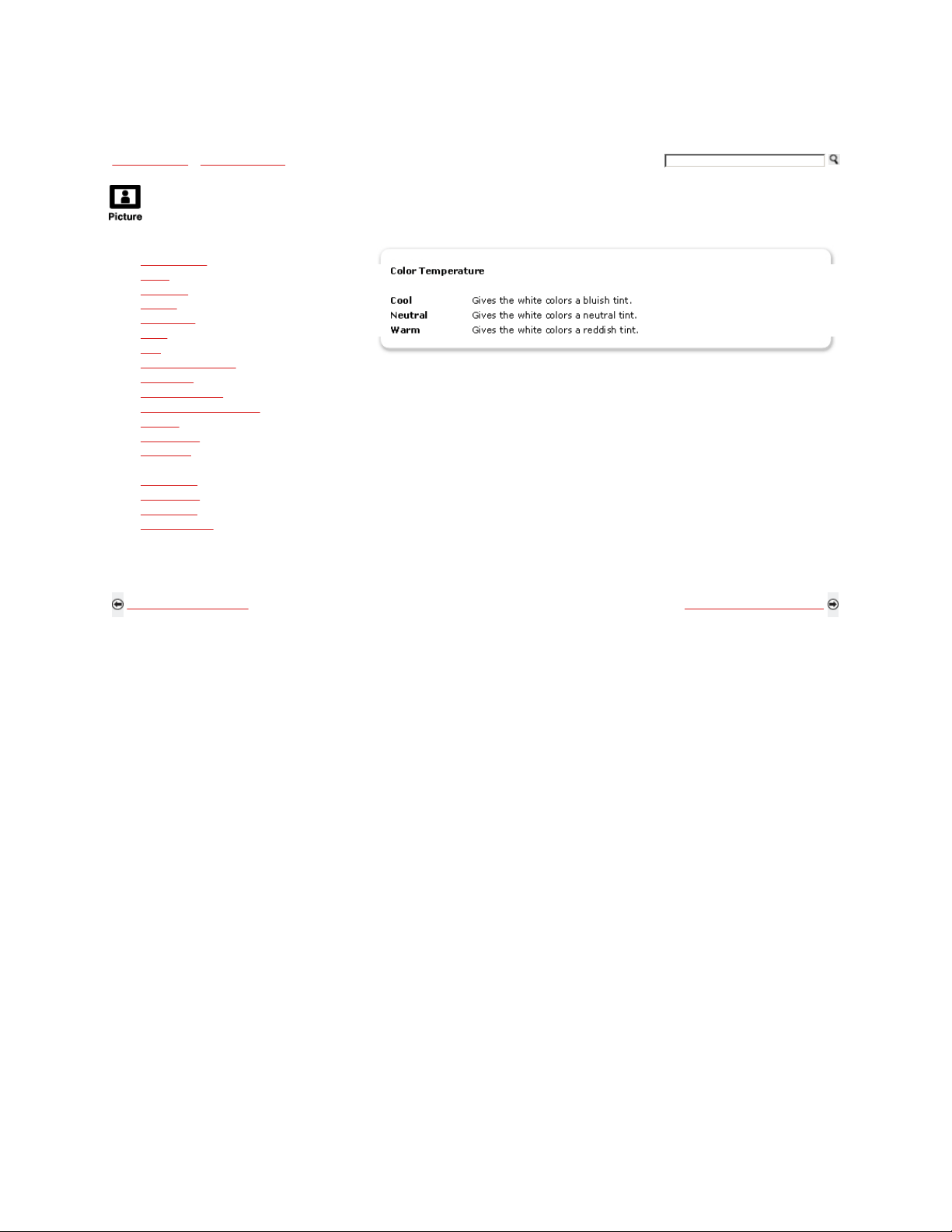 Picture

Color Temperature

| | |
|---|---|
| Cool | Gives the white colors a bluish tint. |
| Neutral | Gives the white colors a neutral tint. |
| Warm | Gives the white colors a reddish tint. |